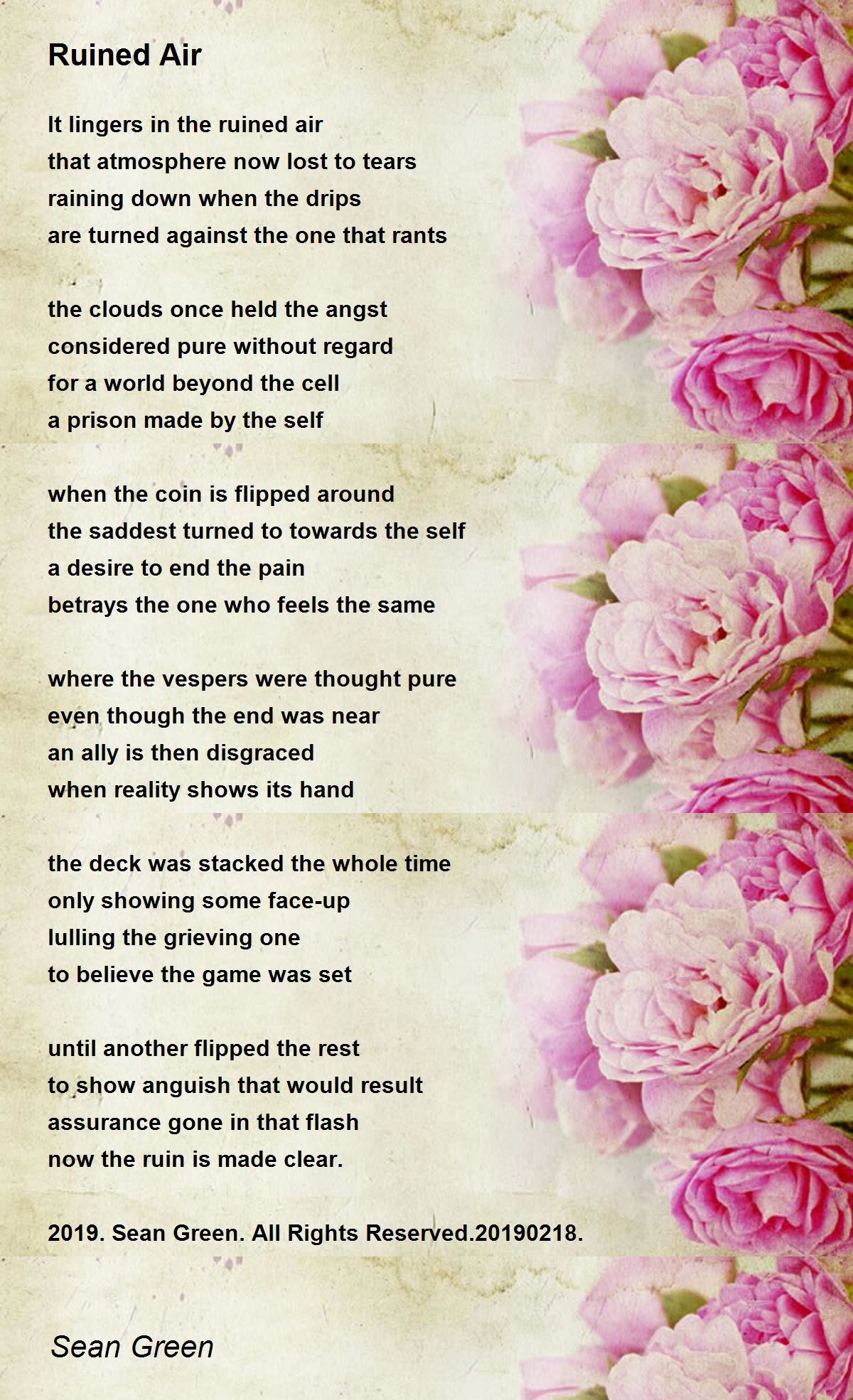 Ruined Air

It lingers in the ruined air
that atmosphere now lost to tears
raining down when the drips
are turned against the one that rants

the clouds once held the angst
considered pure without regard
for a world beyond the cell
a prison made by the self

when the coin is flipped around
the saddest turned to towards the self
a desire to end the pain
betrays the one who feels the same

where the vespers were thought pure
even though the end was near
an ally is then disgraced
when reality shows its hand

the deck was stacked the whole time
only showing some face-up
lulling the grieving one
to believe the game was set

until another flipped the rest
to show anguish that would result
assurance gone in that flash
now the ruin is made clear.

2019. Sean Green. All Rights Reserved.20190218.

Sean Green